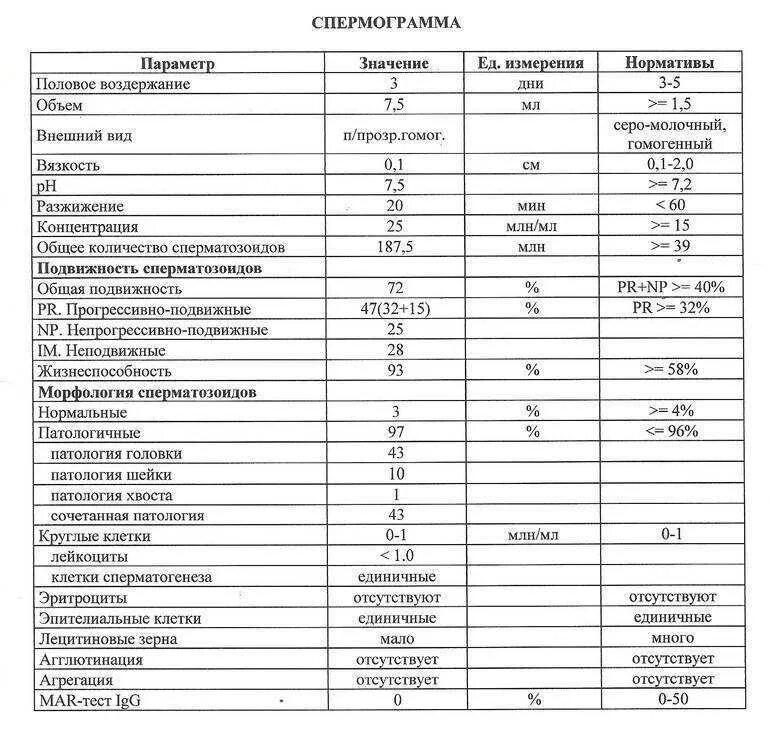 СПЕРМОГРАММА

| Параметр | Значение | Ед. измерения | Нормативы |
|---|---|---|---|
| Половое воздержание | 3 | дни | 3-5 |
| Объем | 7,5 | мл | >= 1,5 |
| Внешний вид | п/прозр.гомог. | | серо-молочный, гомогенный |
| Вязкость | 0,1 | см | 0,1-2,0 |
| pH | 7,5 | | >= 7,2 |
| Разжижение | 20 | мин | < 60 |
| Концентрация | 25 | млн/мл | >= 15 |
| Общее количество сперматозоидов | 187,5 | млн | >= 39 |
| **Подвижность сперматозоидов** | | | |
| Общая подвижность | 72 | % | PR+NP >= 40% |
| PR. Прогрессивно-подвижные | 47(32+15) | % | PR >= 32% |
| NP. Непрогрессивно-подвижные | 25 | | |
| IM. Неподвижные | 28 | | |
| Жизнеспособность | 93 | % | >= 58% |
| **Морфология сперматозоидов** | | | |
| Нормальные | 3 | % | >= 4% |
| Патологичные | 97 | % | <= 96% |
| патология головки | 43 | | |
| патология шейки | 10 | | |
| патология хвоста | 1 | | |
| сочетанная патология | 43 | | |
| Круглые клетки | 0-1 | млн/мл | 0-1 |
| лейкоциты | < 1.0 | | |
| клетки сперматогенеза | единичные | | |
| Эритроциты | отсутствуют | | отсутствуют |
| Эпителиальные клетки | единичные | | единичные |
| Лецитиновые зерна | мало | | много |
| Агглютинация | отсутствует | | отсутствует |
| Агрегация | отсутствует | | отсутствует |
| MAR-тест IgG | 0 | % | 0-50 |